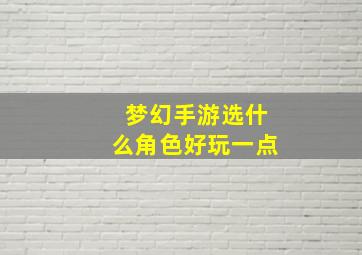 梦幻手游选什么角色好玩一点